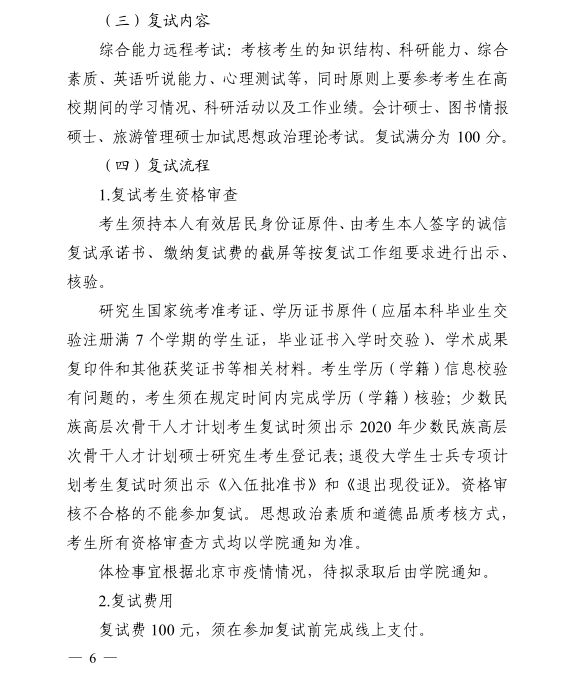 （三）复试内容

综合能力远程考试：考核考生的知识结构、科研能力、综合素质、英语听说能力、心理测试等，同时原则上要参考考生在高校期间的学习情况、科研活动以及工作业绩。会计硕士、图书情报硕士、旅游管理硕士加试思想政治理论考试。复试满分为 100 分。

（四）复试流程

1.复试考生资格审查

考生须持本人有效居民身份证原件、由考生本人签字的诚信复试承诺书、缴纳复试费的截屏等按复试工作组要求进行出示、核验。

研究生国家统考准考证、学历证书原件（应届本科毕业生交验注册满 7 个学期的学生证，毕业证书入学时交验）、学术成果复印件和其他获奖证书等相关材料。考生学历（学籍）信息校验有问题的，考生须在规定时间内完成学历（学籍）核验；少数民族高层次骨干人才计划考生复试时须出示 2020 年少数民族高层次骨干人才计划硕士研究生考生登记表；退役大学生士兵专项计划考生复试时须出示《入伍批准书》和《退出现役证》。资格审核不合格的不能参加复试。思想政治素质和道德品质考核方式，考生所有资格审查方式均以学院通知为准。

体检事宜根据北京市疫情情况，待拟录取后由学院通知。

2.复试费用

复试费 100 元，须在参加复试前完成线上支付。

— 6 —